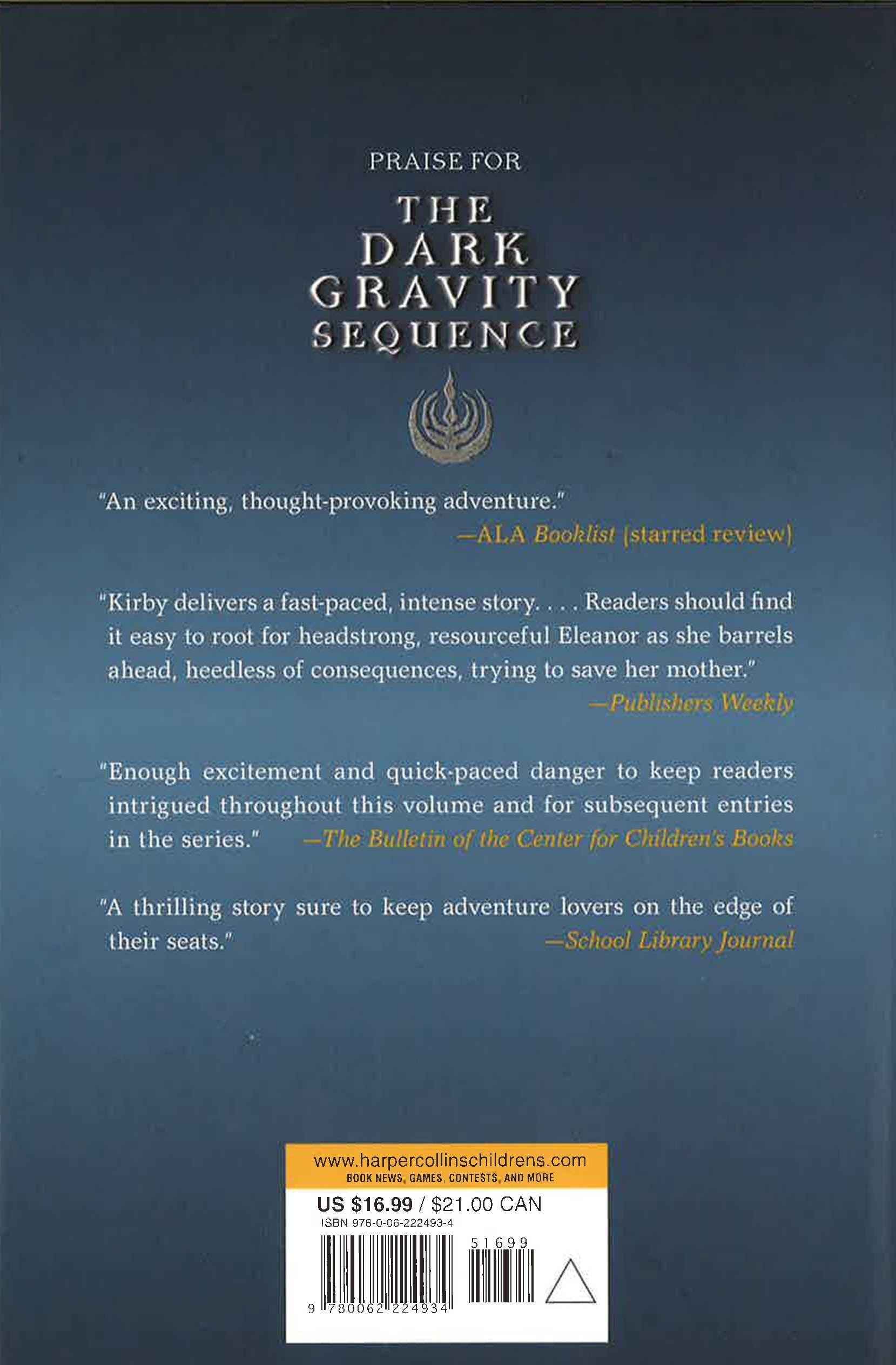 PRAISE FOR

THE
DARK
GRAVITY
SEQUENCE

"An exciting, thought-provoking adventure."
—ALA Booklist (starred review)

"Kirby delivers a fast-paced, intense story. . . . Readers should find it easy to root for headstrong, resourceful Eleanor as she barrels ahead, heedless of consequences, trying to save her mother."
—Publishers Weekly

"Enough excitement and quick-paced danger to keep readers intrigued throughout this volume and for subsequent entries in the series."
—The Bulletin of the Center for Children's Books

"A thrilling story sure to keep adventure lovers on the edge of their seats."
—School Library Journal

www.harpercollinschildrens.com
BOOK NEWS, GAMES, CONTESTS, AND MORE

US $16.99 / $21.00 CAN
ISBN 978-0-06-222493-4

51699

9 780062 224934